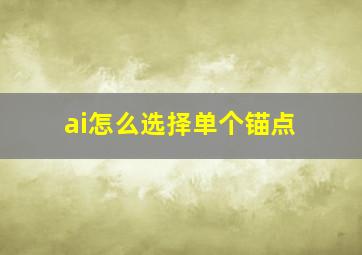 ai怎么选择单个锚点